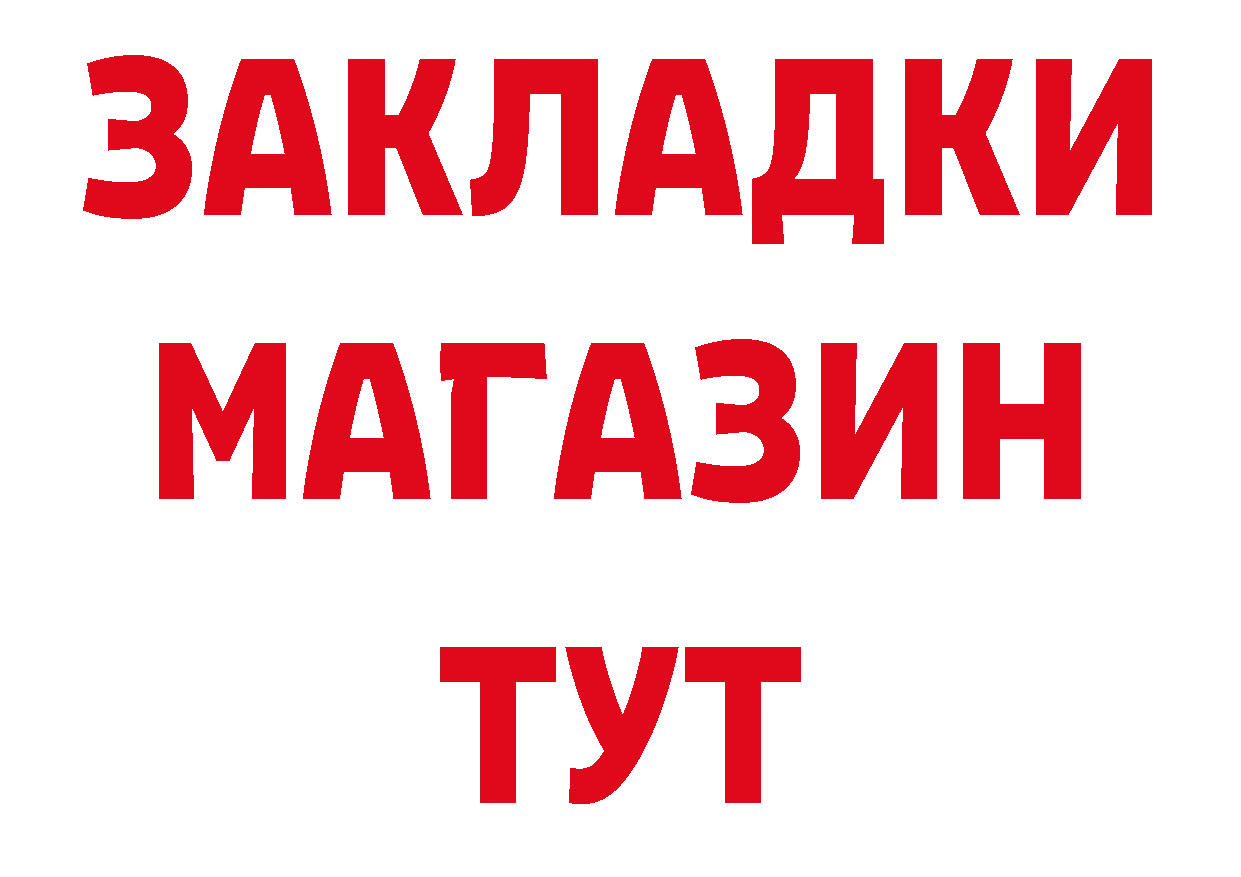 ЗАКЛАДКИ
МАГАЗИН
ТУТ